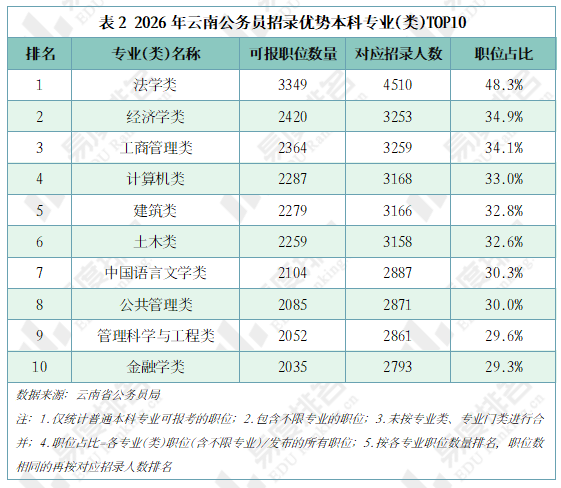 表2 2026年云南公务员招录优势本科专业(类)TOP10

| 排名 | 专业(类)名称 | 可报职位数量 | 对应招录人数 | 职位占比 |
|---|---|---|---|---|
| 1 | 法学类 | 3349 | 4510 | 48.3% |
| 2 | 经济学类 | 2420 | 3253 | 34.9% |
| 3 | 工商管理类 | 2364 | 3259 | 34.1% |
| 4 | 计算机类 | 2287 | 3168 | 33.0% |
| 5 | 建筑类 | 2279 | 3166 | 32.8% |
| 6 | 土木类 | 2259 | 3158 | 32.6% |
| 7 | 中国语言文学类 | 2104 | 2887 | 30.3% |
| 8 | 公共管理类 | 2085 | 2871 | 30.0% |
| 9 | 管理科学与工程类 | 2052 | 2861 | 29.6% |
| 10 | 金融学类 | 2035 | 2793 | 29.3% |

数据来源：云南省公务员局

注：1.仅统计普通本科专业可报考的职位；2.包含不限专业的职位；3.未按专业类、专业门类进行合并；4.职位占比=各专业(类)职位(含不限专业)/发布的所有职位；5.按各专业职位数量排名，职位数相同的再按对应招录人数排名

易度排名 EDU Ranking.cn